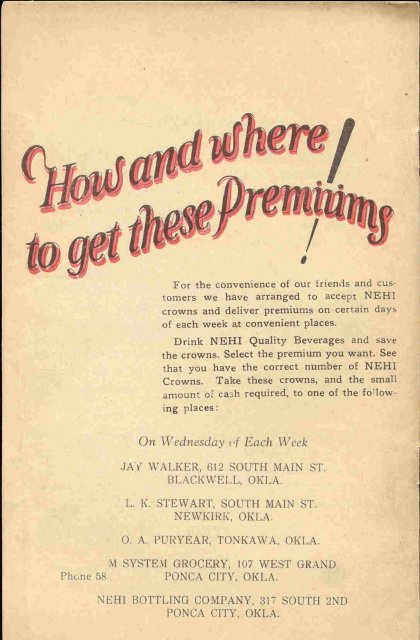 How and where to get these Premiums!

For the convenience of our friends and customers we have arranged to accept NEHI crowns and deliver premiums on certain days of each week at convenient places.

Drink NEHI Quality Beverages and save the crowns. Select the premium you want. See that you have the correct number of NEHI Crowns. Take these crowns, and the small amount of cash required, to one of the following places:

On Wednesday of Each Week

JAY WALKER, 612 SOUTH MAIN ST.
BLACKWELL, OKLA.

L. K. STEWART, SOUTH MAIN ST.
NEWKIRK, OKLA.

O. A. PURYEAR, TONKAWA, OKLA.

M SYSTEM GROCERY, 107 WEST GRAND
Phone 58 PONCA CITY, OKLA.

NEHI BOTTLING COMPANY, 317 SOUTH 2ND
PONCA CITY, OKLA.